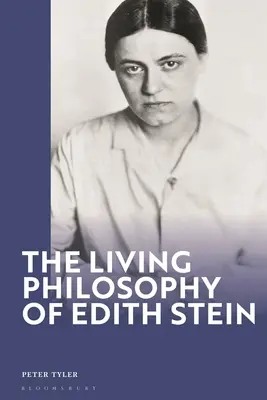 THE LIVING PHILOSOPHY OF EDITH STEIN

PETER TYLER

BLOOMSBURY